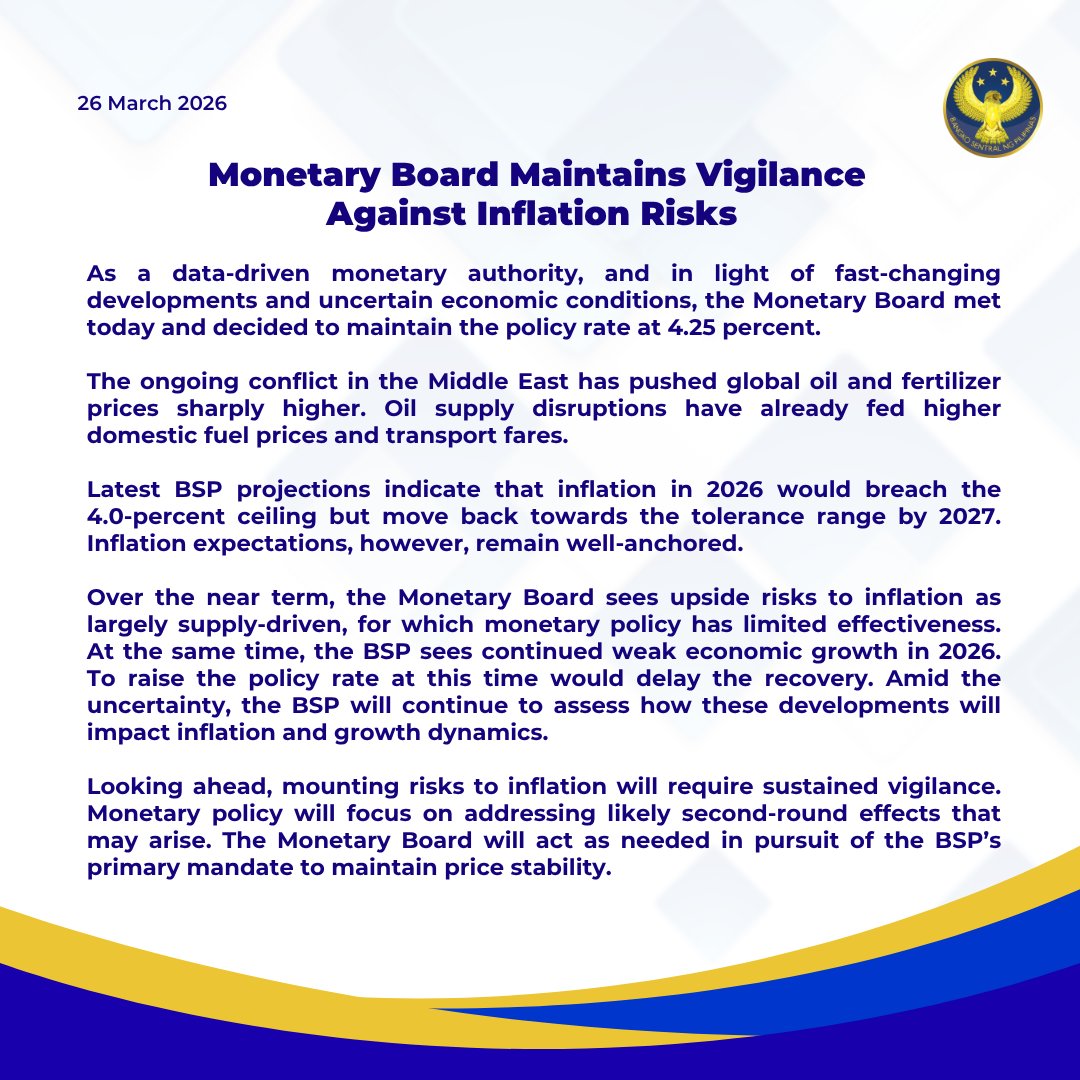 26 March 2026

BANGKO SENTRAL NG PILIPINAS

Monetary Board Maintains Vigilance Against Inflation Risks

As a data-driven monetary authority, and in light of fast-changing developments and uncertain economic conditions, the Monetary Board met today and decided to maintain the policy rate at 4.25 percent.

The ongoing conflict in the Middle East has pushed global oil and fertilizer prices sharply higher. Oil supply disruptions have already fed higher domestic fuel prices and transport fares.

Latest BSP projections indicate that inflation in 2026 would breach the 4.0-percent ceiling but move back towards the tolerance range by 2027. Inflation expectations, however, remain well-anchored.

Over the near term, the Monetary Board sees upside risks to inflation as largely supply-driven, for which monetary policy has limited effectiveness. At the same time, the BSP sees continued weak economic growth in 2026. To raise the policy rate at this time would delay the recovery. Amid the uncertainty, the BSP will continue to assess how these developments will impact inflation and growth dynamics.

Looking ahead, mounting risks to inflation will require sustained vigilance. Monetary policy will focus on addressing likely second-round effects that may arise. The Monetary Board will act as needed in pursuit of the BSP's primary mandate to maintain price stability.